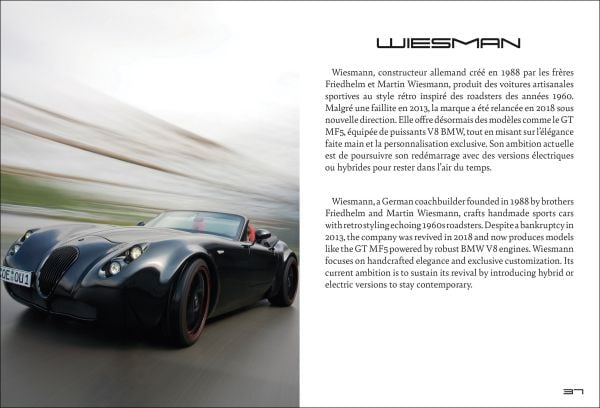 WIESMAN

Wiesmann, constructeur allemand créé en 1988 par les frères Friedhelm et Martin Wiesmann, produit des voitures artisanales sportives au style rétro inspiré des roadsters des années 1960. Malgré une faillite en 2013, la marque a été relancée en 2018 sous nouvelle direction. Elle offre désormais des modèles comme le GT MF5, équipée de puissants V8 BMW, tout en misant sur l'élégance faite main et la personnalisation exclusive. Son ambition actuelle est de poursuivre son redémarrage avec des versions électriques ou hybrides pour rester dans l'air du temps.

Wiesmann, a German coachbuilder founded in 1988 by brothers Friedhelm and Martin Wiesmann, crafts handmade sports cars with retro styling echoing 1960s roadsters. Despite a bankruptcy in 2013, the company was revived in 2018 and now produces models like the GT MF5 powered by robust BMW V8 engines. Wiesmann focuses on handcrafted elegance and exclusive customization. Its current ambition is to sustain its revival by introducing hybrid or electric versions to stay contemporary.

37